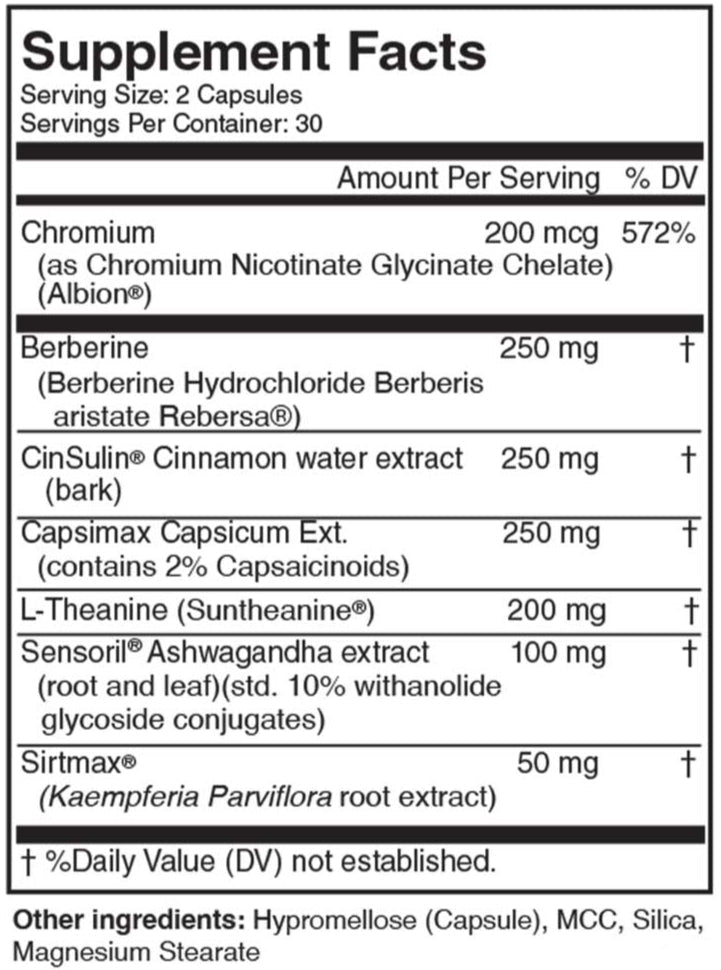 Supplement Facts
Serving Size: 2 Capsules
Servings Per Container: 30

| | Amount Per Serving | % DV |
|---|---|---|
| Chromium (as Chromium Nicotinate Glycinate Chelate) (Albion®) | 200 mcg | 572% |
| Berberine (Berberine Hydrochloride Berberis aristate Rebersa®) | 250 mg | † |
| CinSulin® Cinnamon water extract (bark) | 250 mg | † |
| Capsimax Capsicum Ext. (contains 2% Capsaicinoids) | 250 mg | † |
| L-Theanine (Suntheanine®) | 200 mg | † |
| Sensoril® Ashwagandha extract (root and leaf)(std. 10% withanolide glycoside conjugates) | 100 mg | † |
| Sirtmax® (Kaempferia Parviflora root extract) | 50 mg | † |

† %Daily Value (DV) not established.

Other ingredients: Hypromellose (Capsule), MCC, Silica, Magnesium Stearate